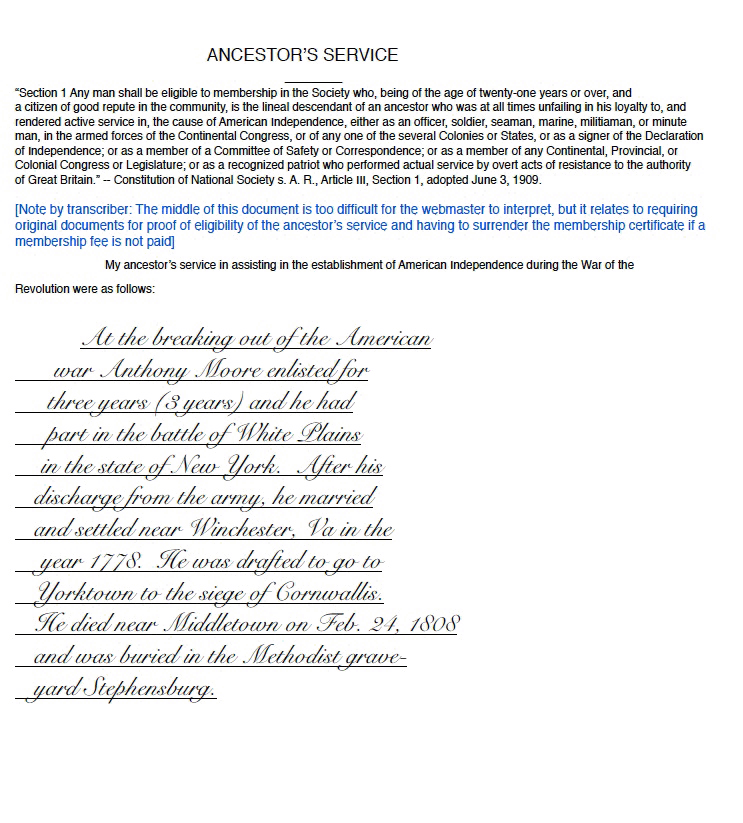 ANCESTOR'S SERVICE

"Section 1 Any man shall be eligible to membership in the Society who, being of the age of twenty-one years or over, and a citizen of good repute in the community, is the lineal descendant of an ancestor who was at all times unfailing in his loyalty to, and rendered active service in, the cause of American Independence, either as an officer, soldier, seaman, marine, militiaman, or minute man, in the armed forces of the Continental Congress, or of any one of the several Colonies or States, or as a signer of the Declaration of Independence; or as a member of a Committee of Safety or Correspondence; or as a member of any Continental, Provincial, or Colonial Congress or Legislature; or as a recognized patriot who performed actual service by overt acts of resistance to the authority of Great Britain." -- Constitution of National Society s. A. R., Article III, Section 1, adopted June 3, 1909.

[Note by transcriber: The middle of this document is too difficult for the webmaster to interpret, but it relates to requiring original documents for proof of eligibility of the ancestor's service and having to surrender the membership certificate if a membership fee is not paid]

My ancestor's service in assisting in the establishment of American Independence during the War of the Revolution were as follows:

At the breaking out of the American war Anthony Moore enlisted for three years (3 years) and he had part in the battle of White Plains in the state of New York. After his discharge from the army, he married and settled near Winchester, Va in the year 1778. He was drafted to go to Yorktown to the siege of Cornwallis. He died near Middletown on Feb. 24, 1808 and was buried in the Methodist graveyard Stephensburg.